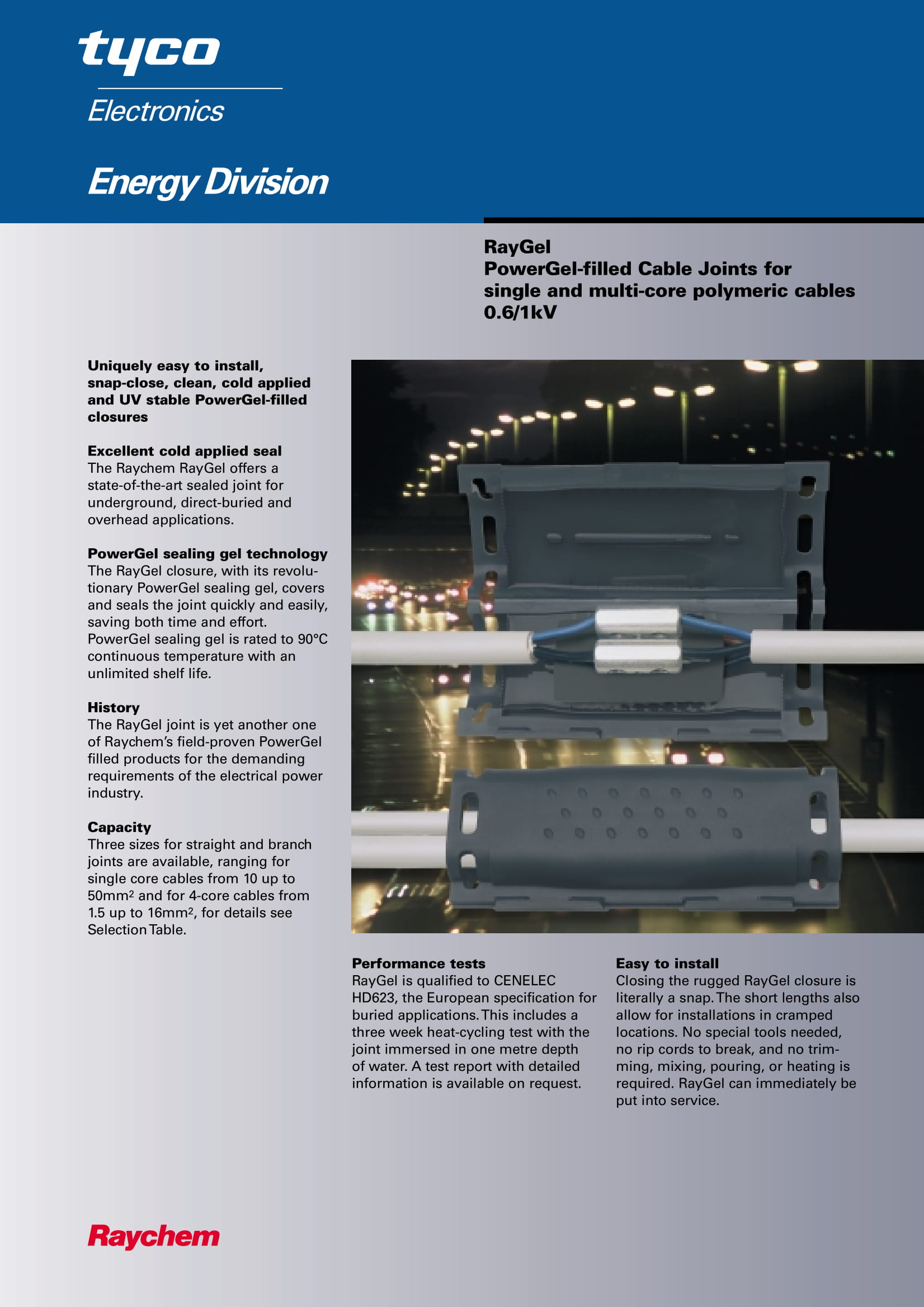 tyco
Electronics

Energy Division

RayGel
PowerGel-filled Cable Joints for single and multi-core polymeric cables 0.6/1kV

Uniquely easy to install, snap-close, clean, cold applied and UV stable PowerGel-filled closures

Excellent cold applied seal
The Raychem RayGel offers a state-of-the-art sealed joint for underground, direct-buried and overhead applications.

PowerGel sealing gel technology
The RayGel closure, with its revolutionary PowerGel sealing gel, covers and seals the joint quickly and easily, saving both time and effort. PowerGel sealing gel is rated to 90°C continuous temperature with an unlimited shelf life.

History
The RayGel joint is yet another one of Raychem's field-proven PowerGel filled products for the demanding requirements of the electrical power industry.

Capacity
Three sizes for straight and branch joints are available, ranging for single core cables from 10 up to 50mm$^2$ and for 4-core cables from 1.5 up to 16mm$^2$, for details see Selection Table.

Performance tests
RayGel is qualified to CENELEC HD623, the European specification for buried applications. This includes a three week heat-cycling test with the joint immersed in one metre depth of water. A test report with detailed information is available on request.

Easy to install
Closing the rugged RayGel closure is literally a snap. The short lengths also allow for installations in cramped locations. No special tools needed, no rip cords to break, and no trimming, mixing, pouring, or heating is required. RayGel can immediately be put into service.

Raychem